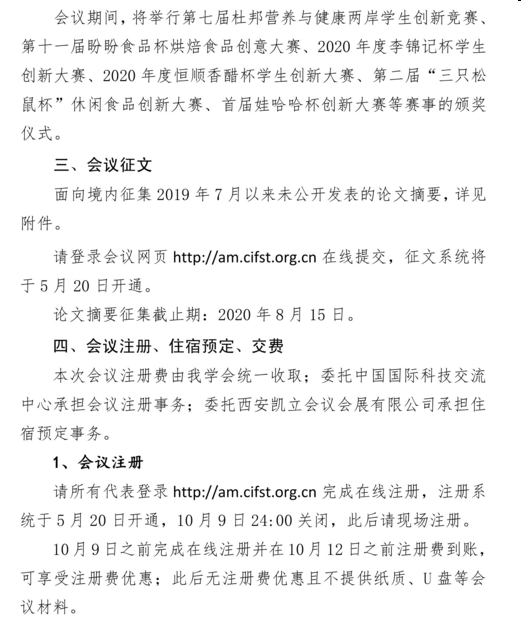 会议期间，将举行第七届杜邦营养与健康两岸学生创新竞赛、第十一届盼盼食品杯烘焙食品创意大赛、2020 年度李锦记杯学生创新大赛、2020 年度恒顺香醋杯学生创新大赛、第二届“三只松鼠杯”休闲食品创新大赛、首届娃哈哈杯创新大赛等赛事的颁奖仪式。

三、会议征文

面向境内征集 2019 年 7 月以来未公开发表的论文摘要，详见附件。

请登录会议网页 http://am.cifst.org.cn 在线提交，征文系统将于 5 月 20 日开通。

论文摘要征集截止期：2020 年 8 月 15 日。

四、会议注册、住宿预定、交费

本次会议注册费由我学会统一收取；委托中国国际科技交流中心承担会议注册事务；委托西安凯立会议会展有限公司承担住宿预定事务。

1、会议注册

请所有代表登录 http://am.cifst.org.cn 完成在线注册，注册系统于 5 月 20 日开通，10 月 9 日 24:00 关闭，此后请现场注册。

10 月 9 日之前完成在线注册并在 10 月 12 日之前注册费到账，可享受注册费优惠；此后无注册费优惠且不提供纸质、U 盘等会议材料。